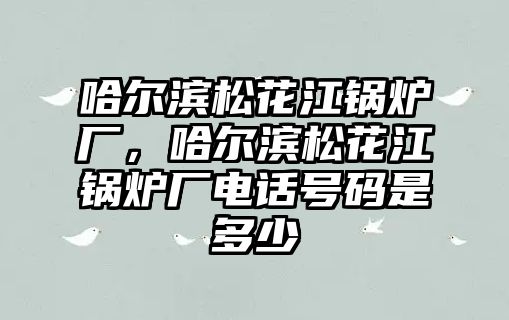 哈尔滨松花江锅炉厂，哈尔滨松花江锅炉厂电话号码是多少